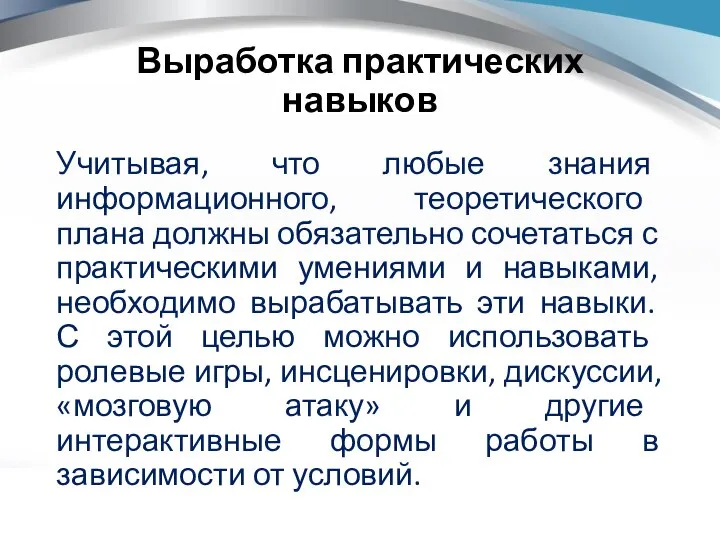 Выработка практических навыков

Учитывая, что любые знания информационного, теоретического плана должны обязательно сочетаться с практическими умениями и навыками, необходимо вырабатывать эти навыки. С этой целью можно использовать ролевые игры, инсценировки, дискуссии, «мозговую атаку» и другие интерактивные формы работы в зависимости от условий.